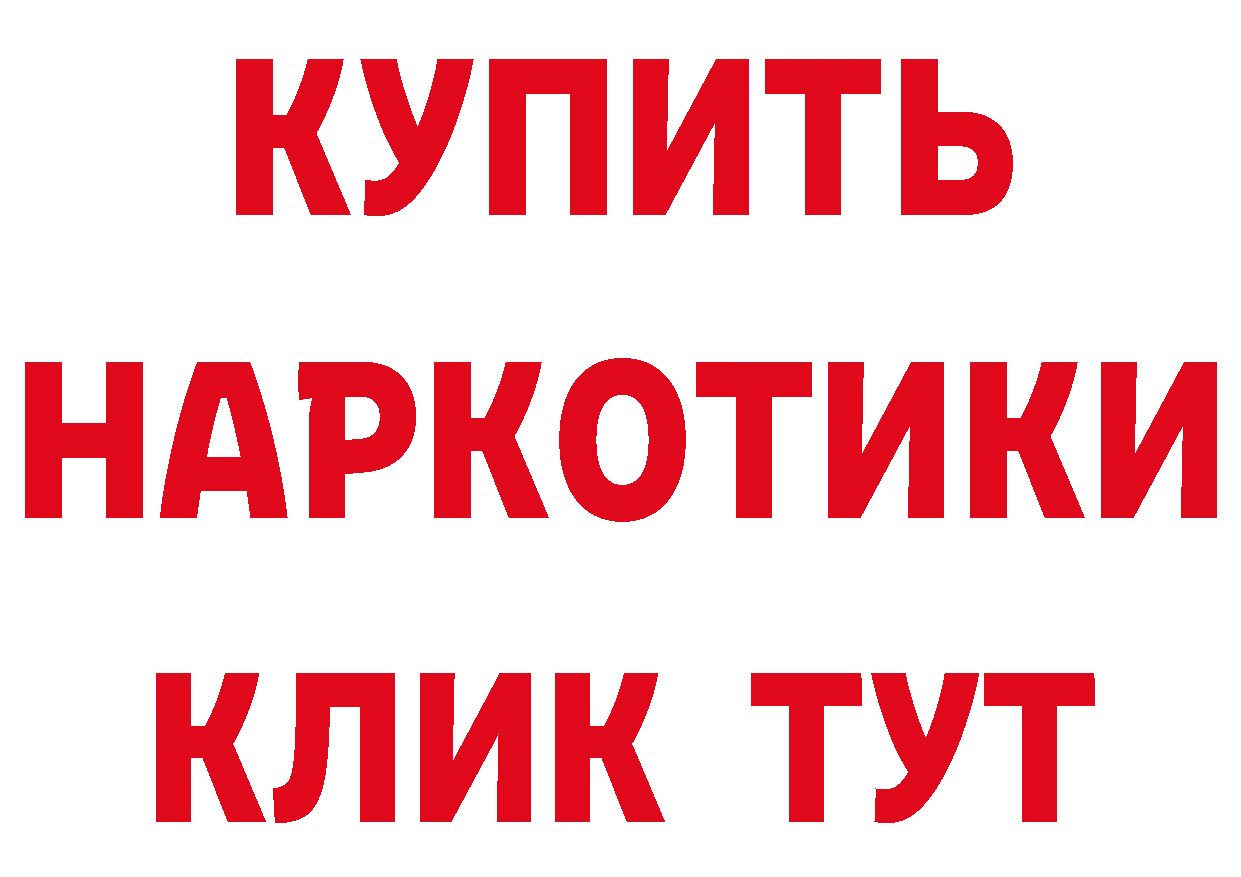 КУПИТЬ НАРКОТИКИ КЛИК ТУТ